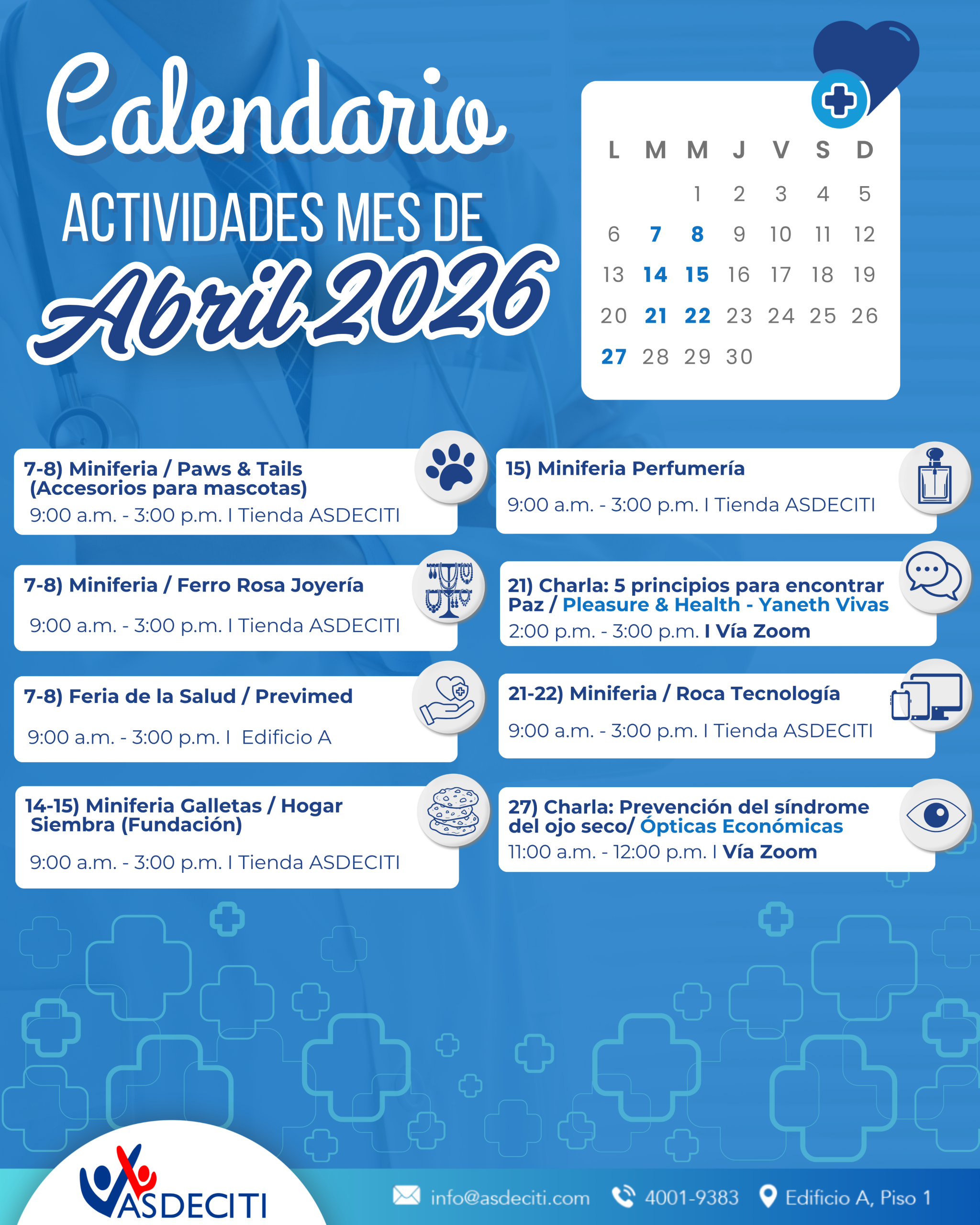 Calendario
ACTIVIDADES MES DE
Abril 2026

| L | M | M | J | V | S | D |
|---|---|---|---|---|---|---|
| | | 1 | 2 | 3 | 4 | 5 |
| 6 | 7 | 8 | 9 | 10 | 11 | 12 |
| 13 | 14 | 15 | 16 | 17 | 18 | 19 |
| 20 | 21 | 22 | 23 | 24 | 25 | 26 |
| 27 | 28 | 29 | 30 | | | |

7-8) Miniferia / Paws & Tails (Accesorios para mascotas)
9:00 a.m. - 3:00 p.m. I Tienda ASDECITI

7-8) Miniferia / Ferro Rosa Joyería
9:00 a.m. - 3:00 p.m. I Tienda ASDECITI

7-8) Feria de la Salud / Previmed
9:00 a.m. - 3:00 p.m. I Edificio A

14-15) Miniferia Galletas / Hogar Siembra (Fundación)
9:00 a.m. - 3:00 p.m. I Tienda ASDECITI

15) Miniferia Perfumería
9:00 a.m. - 3:00 p.m. I Tienda ASDECITI

21) Charla: 5 principios para encontrar Paz / Pleasure & Health - Yaneth Vivas
2:00 p.m. - 3:00 p.m. I Vía Zoom

21-22) Miniferia / Roca Tecnología
9:00 a.m. - 3:00 p.m. I Tienda ASDECITI

27) Charla: Prevención del síndrome del ojo seco/ Ópticas Económicas
11:00 a.m. - 12:00 p.m. I Vía Zoom

ASDECITI
info@asdeciti.com 4001-9383 Edificio A, Piso 1